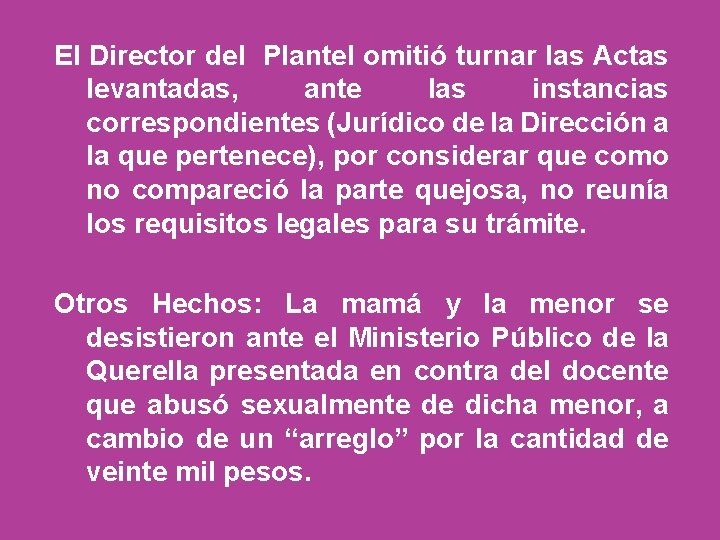 El Director del Plantel omitió turnar las Actas levantadas, ante las instancias correspondientes (Jurídico de la Dirección a la que pertenece), por considerar que como no compareció la parte quejosa, no reunía los requisitos legales para su trámite.

Otros Hechos: La mamá y la menor se desistieron ante el Ministerio Público de la Querella presentada en contra del docente que abusó sexualmente de dicha menor, a cambio de un "arreglo" por la cantidad de veinte mil pesos.